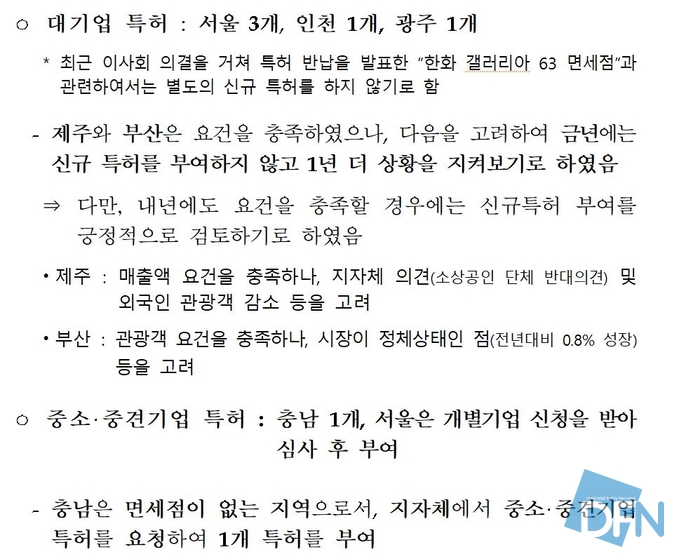 ○ 대기업 특허 : 서울 3개, 인천 1개, 광주 1개

* 최근 이사회 의결을 거쳐 특허 반납을 발표한 "한화 갤러리아 63 면세점"과 관련하여서는 별도의 신규 특허를 하지 않기로 함

- 제주와 부산은 요건을 충족하였으나, 다음을 고려하여 금년에는 신규 특허를 부여하지 않고 1년 더 상황을 지켜보기로 하였음

⇒ 다만, 내년에도 요건을 충족할 경우에는 신규특허 부여를 긍정적으로 검토하기로 하였음

• 제주 : 매출액 요건을 충족하나, 지자체 의견(소상공인 단체 반대의견) 및 외국인 관광객 감소 등을 고려

• 부산 : 관광객 요건을 충족하나, 시장이 정체상태인 점(전년대비 0.8% 성장) 등을 고려

○ 중소·중견기업 특허 : 충남 1개, 서울은 개별기업 신청을 받아 심사 후 부여

- 충남은 면세점이 없는 지역으로서, 지자체에서 중소·중견기업 특허를 요청하여 1개 특허를 부여

DFN